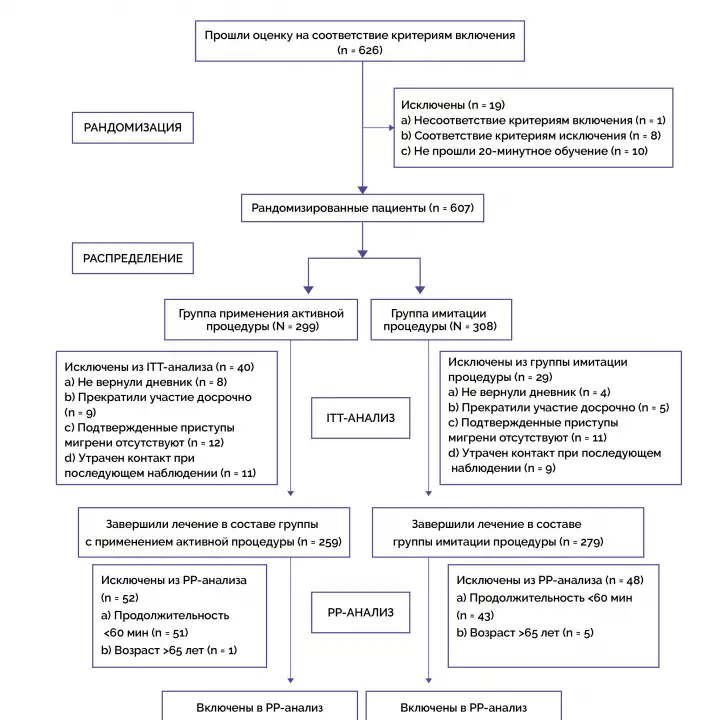 Прошли оценку на соответствие критериям включения (n = 626)

РАНДОМИЗАЦИЯ

Исключены (n = 19)
a) Несоответствие критериям включения (n = 1)
b) Соответствие критериям исключения (n = 8)
c) Не прошли 20-минутное обучение (n = 10)

Рандомизированные пациенты (n = 607)

РАСПРЕДЕЛЕНИЕ

Группа применения активной процедуры (N = 299)

Группа имитации процедуры (N = 308)

Исключены из ITT-анализа (n = 40)
a) Не вернули дневник (n = 8)
b) Прекратили участие досрочно (n = 9)
c) Подтвержденные приступы мигрени отсутствуют (n = 12)
d) Утрачен контакт при последующем наблюдении (n = 11)

ITT-АНАЛИЗ

Исключены из группы имитации процедуры (n = 29)
a) Не вернули дневник (n = 4)
b) Прекратили участие досрочно (n = 5)
c) Подтвержденные приступы мигрени отсутствуют (n = 11)
d) Утрачен контакт при последующем наблюдении (n = 9)

Завершили лечение в составе группы с применением активной процедуры (n = 259)

Завершили лечение в составе группы имитации процедуры (n = 279)

Исключены из PP-анализа (n = 52)
a) Продолжительность <60 мин (n = 51)
b) Возраст >65 лет (n = 1)

PP-АНАЛИЗ

Исключены из PP-анализа (n = 48)
a) Продолжительность <60 мин (n = 43)
b) Возраст >65 лет (n = 5)

Включены в PP-анализ

Включены в PP-анализ